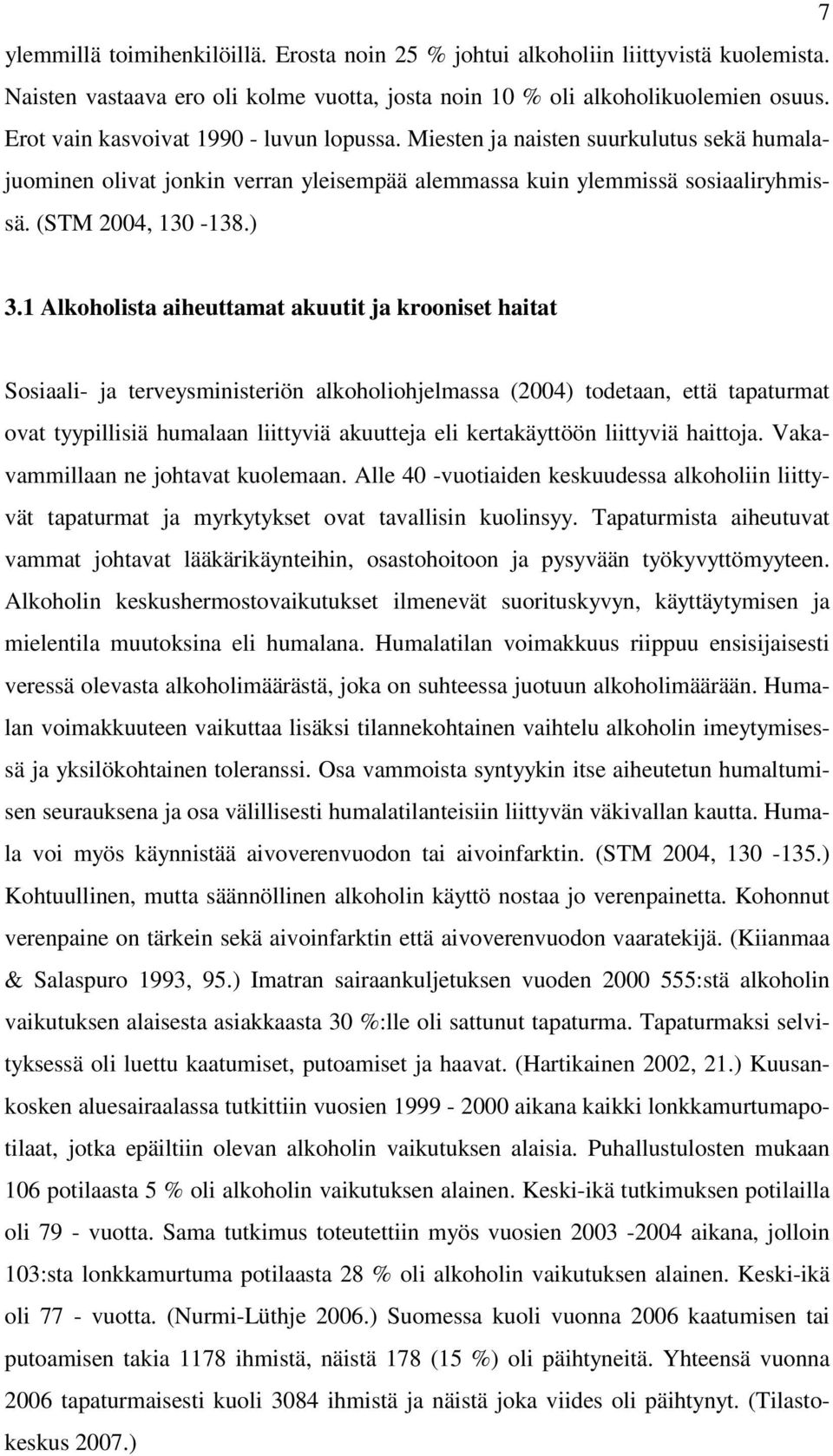 7

ylemmillä toimihenkilöillä. Erosta noin 25 % johtui alkoholiin liittyvistä kuolemista. Naisten vastaava ero oli kolme vuotta, josta noin 10 % oli alkoholikuolemien osuus. Erot vain kasvoivat 1990 - luvun lopussa. Miesten ja naisten suurkulutus sekä humalajuominen olivat jonkin verran yleisempää alemmassa kuin ylemmissä sosiaaliryhmissä. (STM 2004, 130 -138.)

3.1 Alkoholista aiheuttamat akuutit ja krooniset haitat

Sosiaali- ja terveysministeriön alkoholiohjelmassa (2004) todetaan, että tapaturmat ovat tyypillisiä humalaan liittyviä akuutteja eli kertakäyttöön liittyviä haittoja. Vakavammillaan ne johtavat kuolemaan. Alle 40 -vuotiaiden keskuudessa alkoholiin liittyvät tapaturmat ja myrkytykset ovat tavallisin kuolinsyy. Tapaturmista aiheutuvat vammat johtavat lääkärikäynteihin, osastohoitoon ja pysyvään työkyvyttömyyteen. Alkoholin keskushermostovaikutukset ilmenevät suorituskyvyn, käyttäytymisen ja mielentila muutoksina eli humalana. Humalatilan voimakkuus riippuu ensisijaisesti veressä olevasta alkoholimäärästä, joka on suhteessa juotuun alkoholimäärään. Humalan voimakkuuteen vaikuttaa lisäksi tilannekohtainen vaihtelu alkoholin imeytymisessä ja yksilökohtainen toleranssi. Osa vammoista syntyykin itse aiheutetun humaltumisen seurauksena ja osa välillisesti humalatilanteisiin liittyvän väkivallan kautta. Humala voi myös käynnistää aivoverenvuodon tai aivoinfarktin. (STM 2004, 130 -135.) Kohtuullinen, mutta säännöllinen alkoholin käyttö nostaa jo verenpainetta. Kohonnut verenpaine on tärkein sekä aivoinfarktin että aivoverenvuodon vaaratekijä. (Kiianmaa & Salaspuro 1993, 95.) Imatran sairaankuljetuksen vuoden 2000 555:stä alkoholin vaikutuksen alaisesta asiakkaasta 30 %:lle oli sattunut tapaturma. Tapaturmaksi selvityksessä oli luettu kaatumiset, putoamiset ja haavat. (Hartikainen 2002, 21.) Kuusankosken aluesairaalassa tutkittiin vuosien 1999 - 2000 aikana kaikki lonkkamurtumapotilaat, jotka epäiltiin olevan alkoholin vaikutuksen alaisia. Puhallustulosten mukaan 106 potilaasta 5 % oli alkoholin vaikutuksen alainen. Keski-ikä tutkimuksen potilailla oli 79 - vuotta. Sama tutkimus toteutettiin myös vuosien 2003 -2004 aikana, jolloin 103:sta lonkkamurtuma potilaasta 28 % oli alkoholin vaikutuksen alainen. Keski-ikä oli 77 - vuotta. (Nurmi-Lüthje 2006.) Suomessa kuoli vuonna 2006 kaatumisen tai putoamisen takia 1178 ihmistä, näistä 178 (15 %) oli päihtyneitä. Yhteensä vuonna 2006 tapaturmaisesti kuoli 3084 ihmistä ja näistä joka viides oli päihtynyt. (Tilastokeskus 2007.)